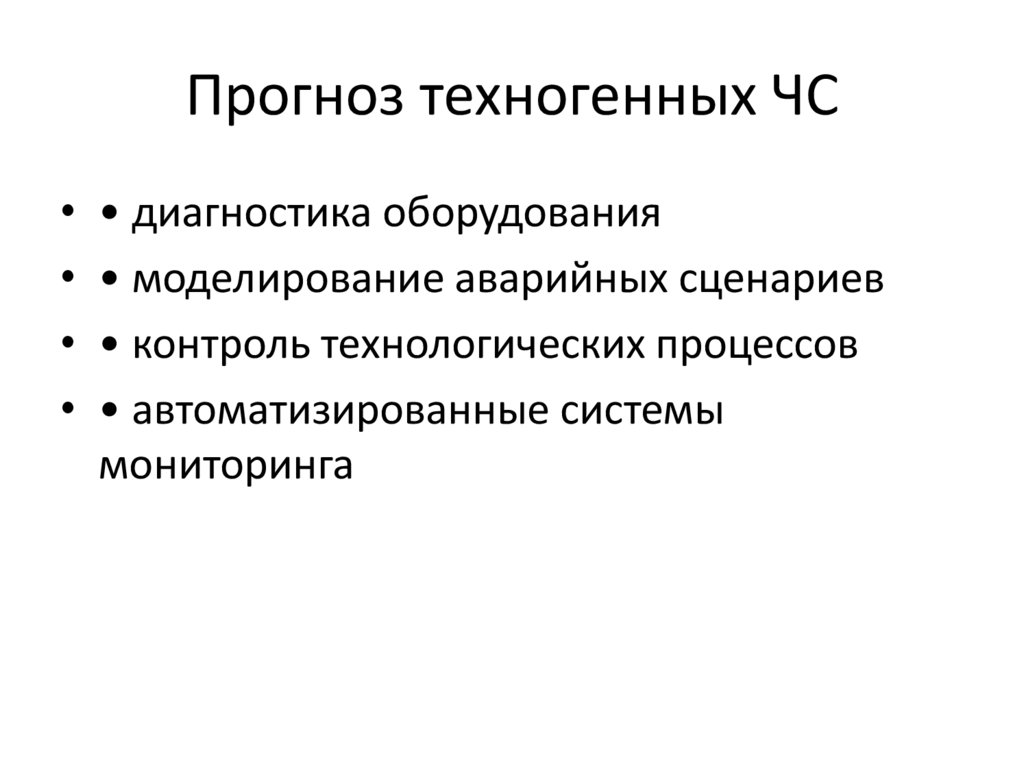 Прогноз техногенных ЧС

• • диагностика оборудования
• • моделирование аварийных сценариев
• • контроль технологических процессов
• • автоматизированные системы мониторинга